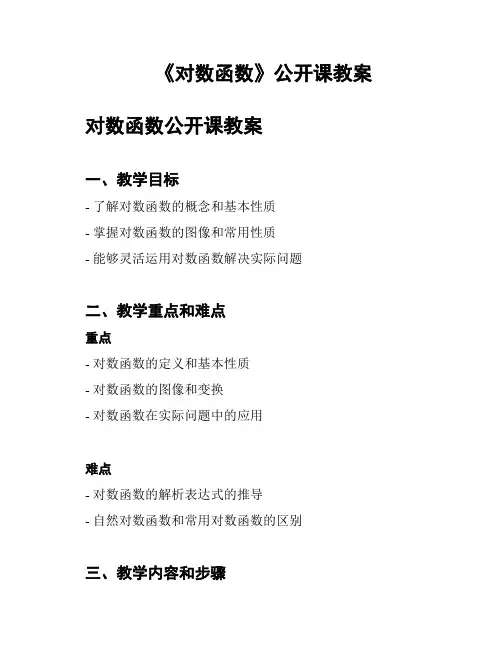 《对数函数》公开课教案

对数函数公开课教案

一、教学目标

- 了解对数函数的概念和基本性质

- 掌握对数函数的图像和常用性质

- 能够灵活运用对数函数解决实际问题

二、教学重点和难点

重点

- 对数函数的定义和基本性质

- 对数函数的图像和变换

- 对数函数在实际问题中的应用

难点

- 对数函数的解析表达式的推导

- 自然对数函数和常用对数函数的区别

三、教学内容和步骤